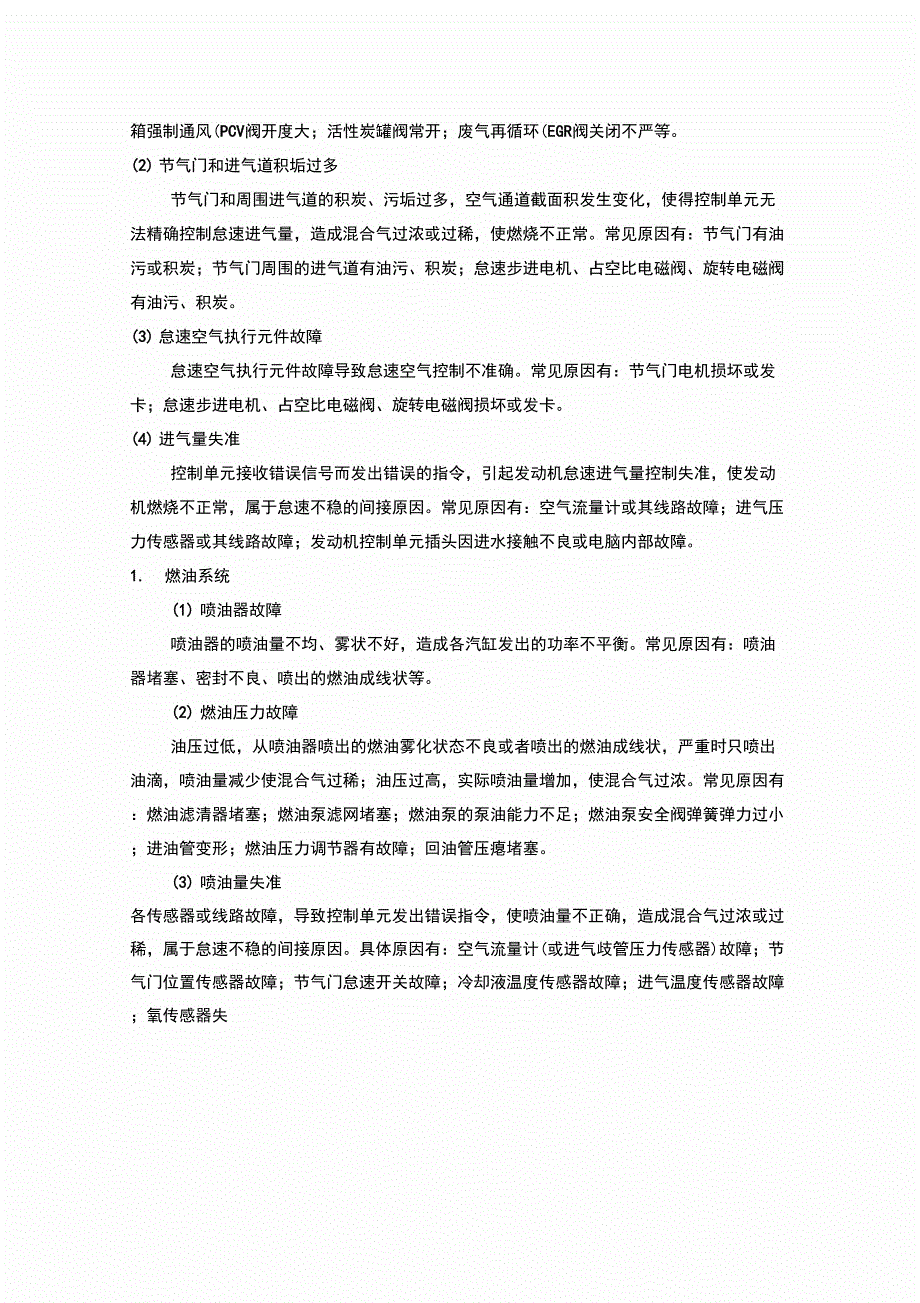 箱强制通风(PCV阀开度大；活性炭罐阀常开；废气再循环(EGR阀关闭不严等。

(2) 节气门和进气道积垢过多

节气门和周围进气道的积炭、污垢过多，空气通道截面积发生变化，使得控制单元无法精确控制怠速进气量，造成混合气过浓或过稀，使燃烧不正常。常见原因有：节气门有油污或积炭；节气门周围的进气道有油污、积炭；怠速步进电机、占空比电磁阀、旋转电磁阀有油污、积炭。

(3) 怠速空气执行元件故障

怠速空气执行元件故障导致怠速空气控制不准确。常见原因有：节气门电机损坏或发卡；怠速步进电机、占空比电磁阀、旋转电磁阀损坏或发卡。

(4) 进气量失准

控制单元接收错误信号而发出错误的指令，引起发动机怠速进气量控制失准，使发动机燃烧不正常，属于怠速不稳的间接原因。常见原因有：空气流量计或其线路故障；进气压力传感器或其线路故障；发动机控制单元插头因进水接触不良或电脑内部故障。

1. 燃油系统

(1) 喷油器故障

喷油器的喷油量不均、雾状不好，造成各汽缸发出的功率不平衡。常见原因有：喷油器堵塞、密封不良、喷出的燃油成线状等。

(2) 燃油压力故障

油压过低，从喷油器喷出的燃油雾化状态不良或者喷出的燃油成线状，严重时只喷出油滴，喷油量减少使混合气过稀；油压过高，实际喷油量增加，使混合气过浓。常见原因有：燃油滤清器堵塞；燃油泵滤网堵塞；燃油泵的泵油能力不足；燃油泵安全阀弹簧弹力过小；进油管变形；燃油压力调节器有故障；回油管压瘪堵塞。

(3) 喷油量失准

各传感器或线路故障，导致控制单元发出错误指令，使喷油量不正确，造成混合气过浓或过稀，属于怠速不稳的间接原因。具体原因有：空气流量计(或进气歧管压力传感器)故障；节气门位置传感器故障；节气门怠速开关故障；冷却液温度传感器故障；进气温度传感器故障；氧传感器失